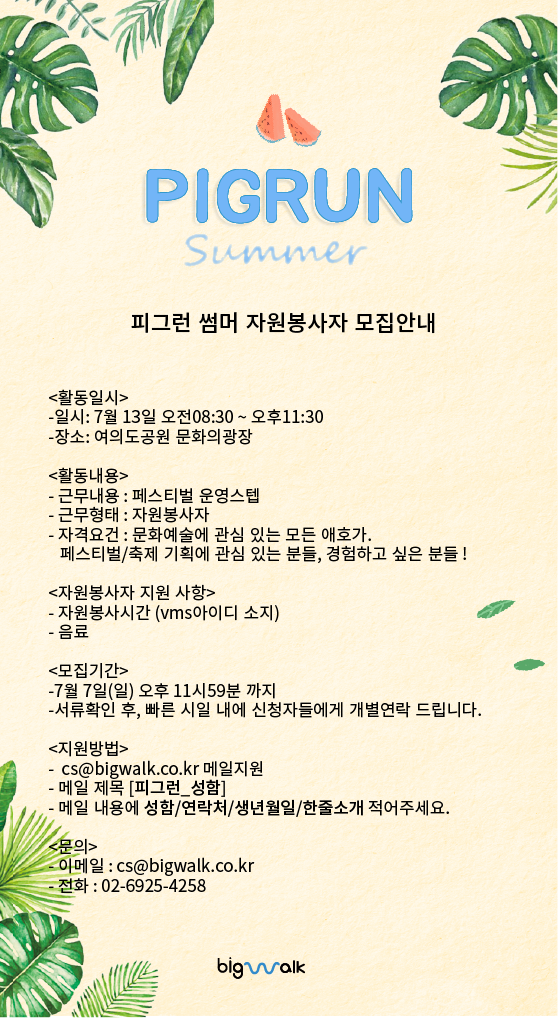 PIGRUN
Summer

피그런 썸머 자원봉사자 모집안내

<활동일시>
-일시: 7월 13일 오전08:30 ~ 오후11:30
-장소: 여의도공원 문화의광장

<활동내용>
- 근무내용 : 페스티벌 운영스텝
- 근무형태 : 자원봉사자
- 자격요건 : 문화예술에 관심 있는 모든 애호가.
페스티벌/축제 기획에 관심 있는 분들, 경험하고 싶은 분들 !

<자원봉사자 지원 사항>
- 자원봉사시간 (vms아이디 소지)
- 음료

<모집기간>
-7월 7일(일) 오후 11시59분 까지
-서류확인 후, 빠른 시일 내에 신청자들에게 개별연락 드립니다.

<지원방법>
- cs@bigwalk.co.kr 메일지원
- 메일 제목 [피그런_성함]
- 메일 내용에 성함/연락처/생년월일/한줄소개 적어주세요.

<문의>
- 이메일 : cs@bigwalk.co.kr
- 전화 : 02-6925-4258

bigwalk